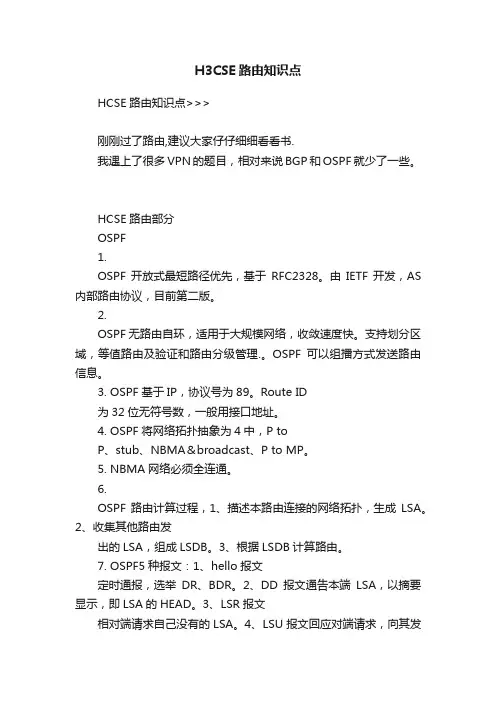 H3CSE 路由知识点

HCSE 路由知识点>>>

刚刚过了路由,建议大家仔仔细细看看书.
我遇上了很多 VPN 的题目，相对来说 BGP 和 OSPF 就少了一些。

HCSE 路由部分
OSPF
1.
OSPF 开放式最短路径优先，基于 RFC2328。由 IETF 开发，AS 内部路由协议，目前第二版。
2.
OSPF 无路由自环，适用于大规模网络，收敛速度快。支持划分区域，等值路由及验证和路由分级管理.。OSPF 可以组播方式发送路由信息。
3. OSPF 基于 IP，协议号为 89。Route ID
为 32 位无符号数，一般用接口地址。
4. OSPF 将网络拓扑抽象为 4 中，P to
P、stub、NBMA＆broadcast、P to MP。
5. NBMA 网络必须全连通。
6.
OSPF 路由计算过程，1、描述本路由连接的网络拓扑，生成 LSA。2、收集其他路由发
出的 LSA，组成 LSDB。3、根据 LSDB 计算路由。
7. OSPF5 种报文：1、hello 报文
定时通报，选举 DR、BDR。2、DD 报文通告本端 LSA，以摘要显示，即 LSA 的 HEAD。3、LSR 报文
相对端请求自己没有的 LSA。4、LSU 报文回应对端请求，向其发